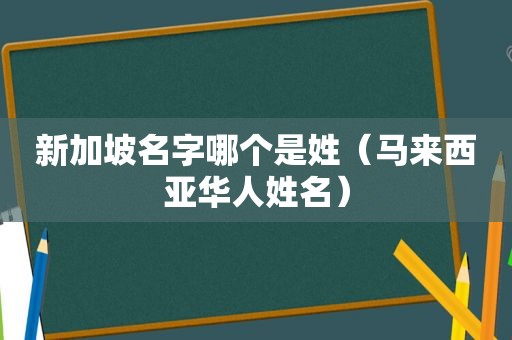 新加坡名字哪个是姓（马来西亚华人姓名）